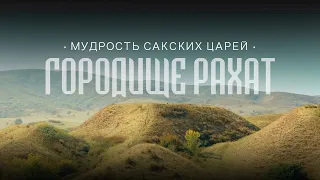 · МУДРОСТЬ САКСКИХ ЦАРЕЙ ·
ГОРОДИЩЕ РАХАТ